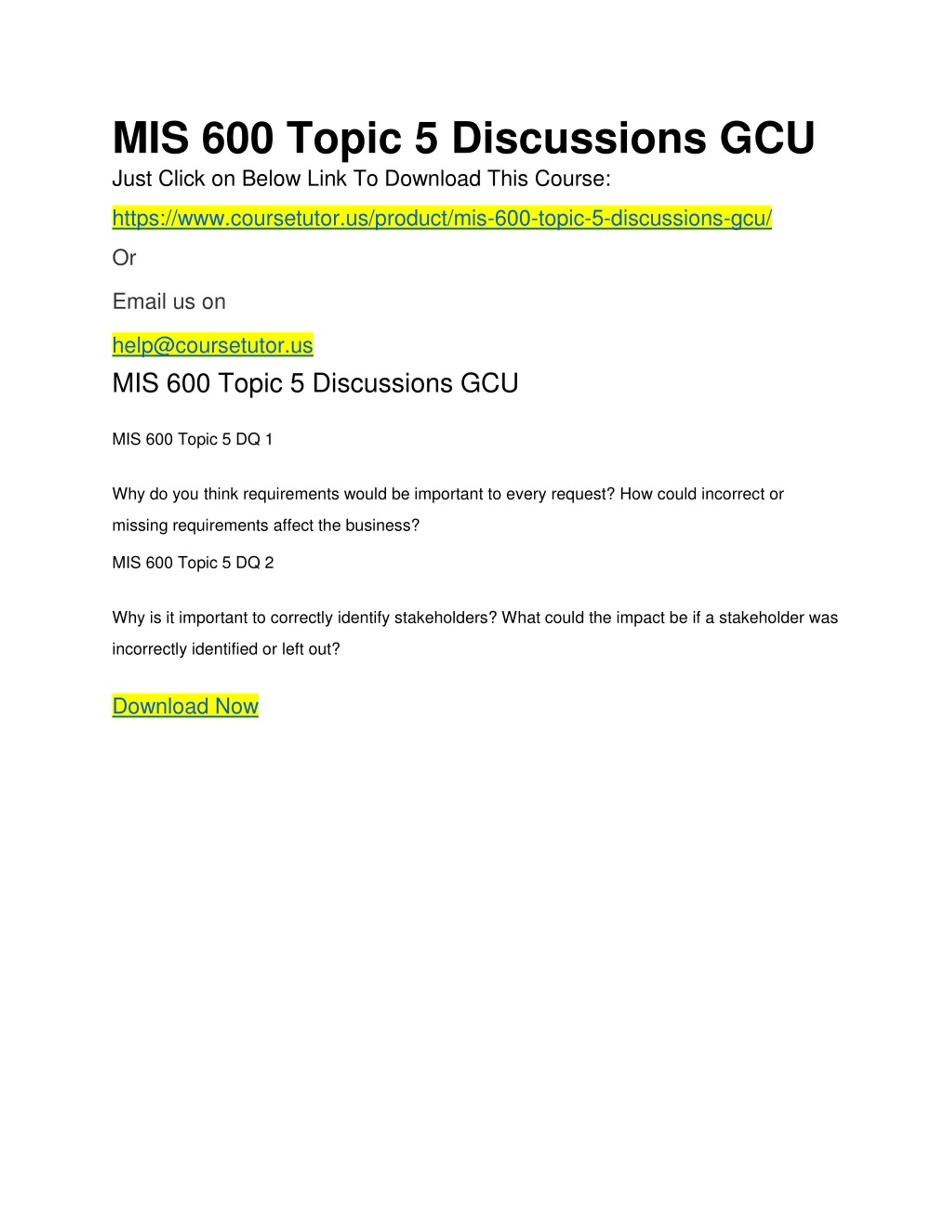 MIS 600 Topic 5 Discussions GCU

Just Click on Below Link To Download This Course:

https://www.coursetutor.us/product/mis-600-topic-5-discussions-gcu/

Or

Email us on

help@coursetutor.us

MIS 600 Topic 5 Discussions GCU

MIS 600 Topic 5 DQ 1

Why do you think requirements would be important to every request? How could incorrect or missing requirements affect the business?

MIS 600 Topic 5 DQ 2

Why is it important to correctly identify stakeholders? What could the impact be if a stakeholder was incorrectly identified or left out?

Download Now